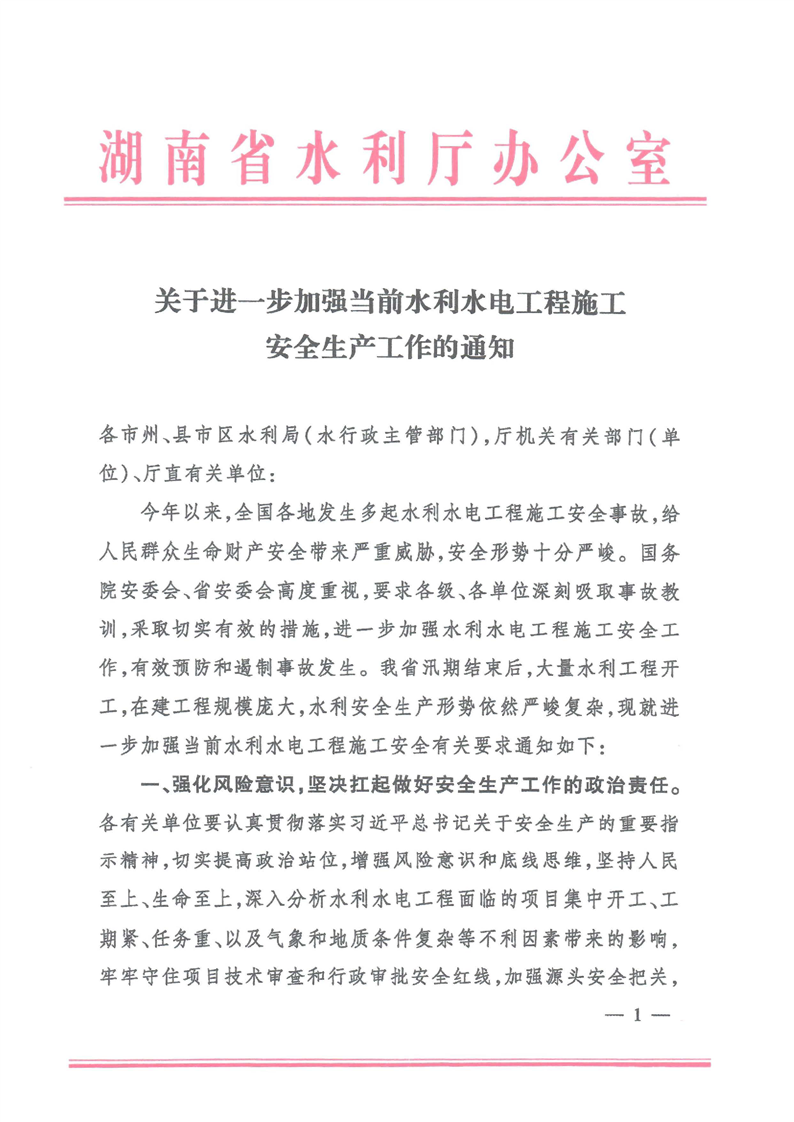 湖南省水利厅办公室

关于进一步加强当前水利水电工程施工安全生产工作的通知

各市州、县市区水利局（水行政主管部门），厅机关有关部门（单位）、厅直有关单位：

今年以来，全国各地发生多起水利水电工程施工安全事故，给人民群众生命财产安全带来严重威胁，安全形势十分严峻。国务院安委会、省安委会高度重视，要求各级、各单位深刻吸取事故教训，采取切实有效的措施，进一步加强水利水电工程施工安全工作，有效预防和遏制事故发生。我省汛期结束后，大量水利工程开工，在建工程规模庞大，水利安全生产形势依然严峻复杂，现就进一步加强当前水利水电工程施工安全有关要求通知如下：

一、强化风险意识，坚决扛起做好安全生产工作的政治责任。各有关单位要认真贯彻落实习近平总书记关于安全生产的重要指示精神，切实提高政治站位，增强风险意识和底线思维，坚持人民至上、生命至上，深入分析水利水电工程面临的项目集中开工、工期紧、任务重、以及气象和地质条件复杂等不利因素带来的影响，牢牢守住项目技术审查和行政审批安全红线，加强源头安全把关，

— 1 —